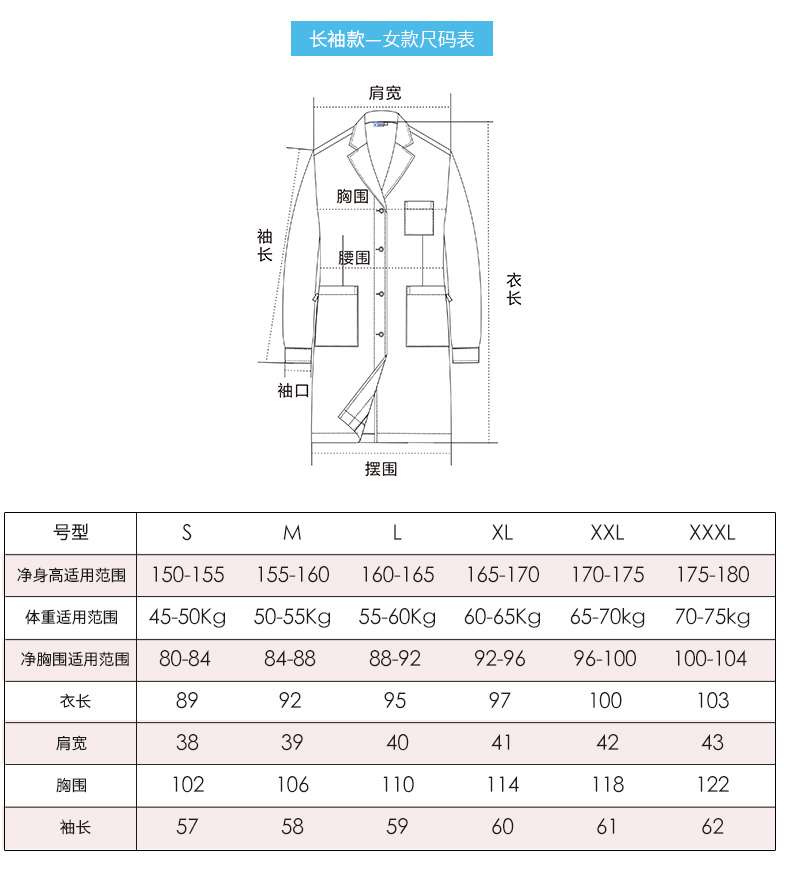 长袖款—女款尺码表

肩宽

胸围

袖长

腰围

衣长

袖口

摆围

| 号型 | S | M | L | XL | XXL | XXXL |
|---|---|---|---|---|---|---|
| 净身高适用范围 | 150-155 | 155-160 | 160-165 | 165-170 | 170-175 | 175-180 |
| 体重适用范围 | 45-50Kg | 50-55Kg | 55-60Kg | 60-65Kg | 65-70kg | 70-75kg |
| 净胸围适用范围 | 80-84 | 84-88 | 88-92 | 92-96 | 96-100 | 100-104 |
| 衣长 | 89 | 92 | 95 | 97 | 100 | 103 |
| 肩宽 | 38 | 39 | 40 | 41 | 42 | 43 |
| 胸围 | 102 | 106 | 110 | 114 | 118 | 122 |
| 袖长 | 57 | 58 | 59 | 60 | 61 | 62 |